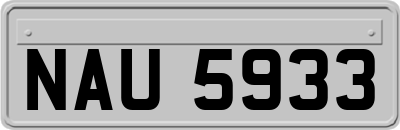 NAU 5933